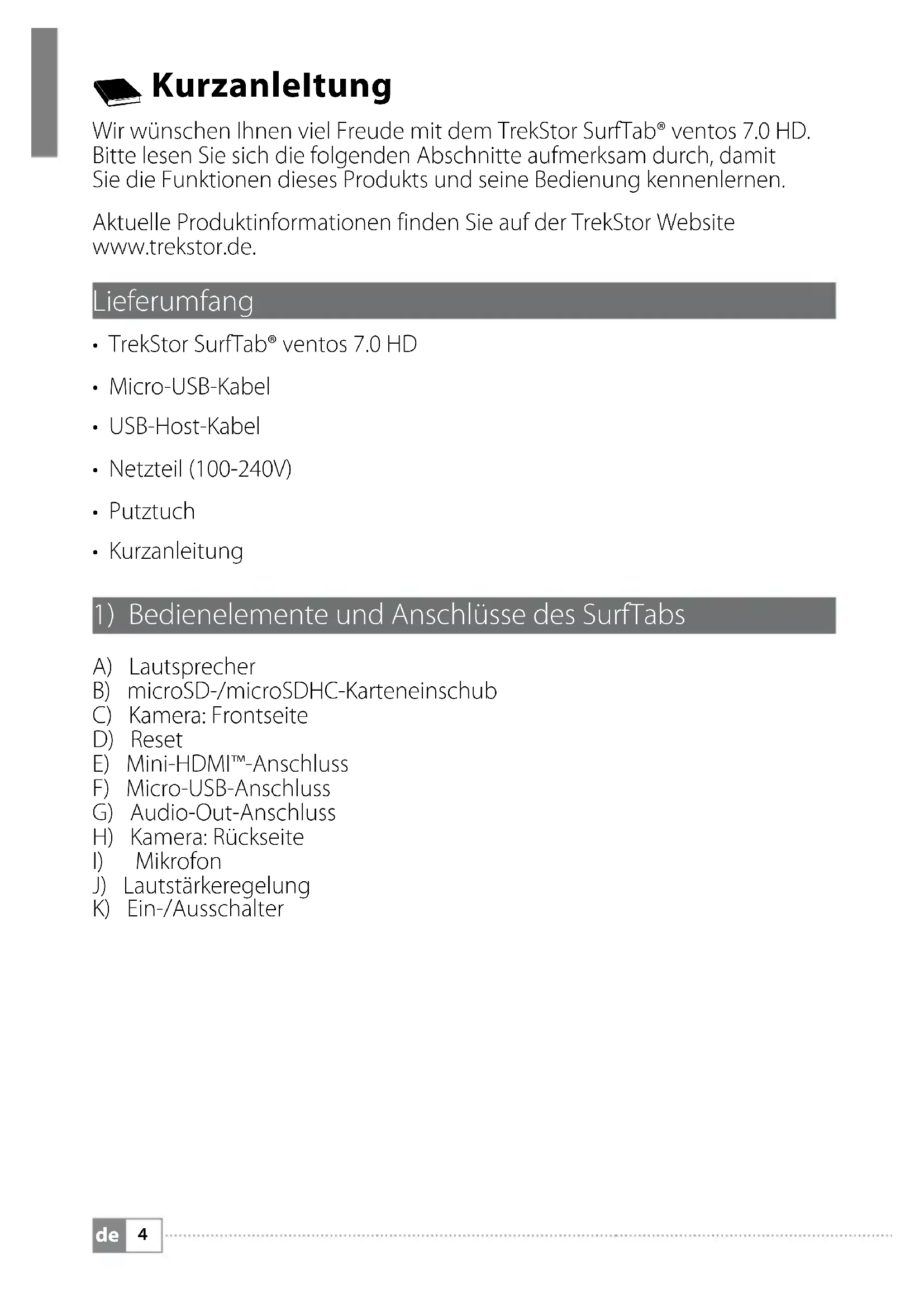 Kurzanleitung

Wir wünschen Ihnen viel Freude mit dem TrekStor SurfTab® ventos 7.0 HD. Bitte lesen Sie sich die folgenden Abschnitte aufmerksam durch, damit Sie die Funktionen dieses Produkts und seine Bedienung kennenlernen.

Aktuelle Produktinformationen finden Sie auf der TrekStor Website www.trekstor.de.

Lieferumfang

• TrekStor SurfTab® ventos 7.0 HD
• Micro-USB-Kabel
• USB-Host-Kabel
• Netzteil (100-240V)
• Putztuch
• Kurzanleitung

1) Bedienelemente und Anschlüsse des SurfTabs

A) Lautsprecher
B) microSD-/microSDHC-Karteneinschub
C) Kamera: Frontseite
D) Reset
E) Mini-HDMI™-Anschluss
F) Micro-USB-Anschluss
G) Audio-Out-Anschluss
H) Kamera: Rückseite
I) Mikrofon
J) Lautstärkeregelung
K) Ein-/Ausschalter

de 4